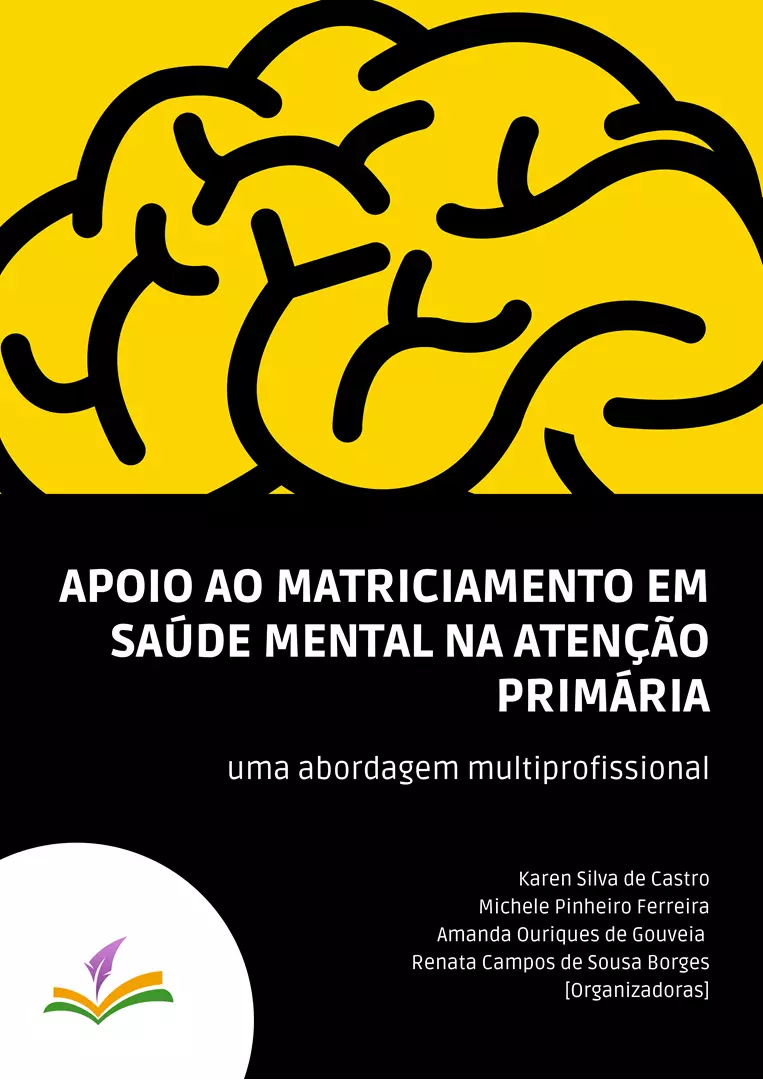 APOIO AO MATRICIAMENTO EM SAÚDE MENTAL NA ATENÇÃO PRIMÁRIA

uma abordagem multiprofissional

Karen Silva de Castro
Michele Pinheiro Ferreira
Amanda Ouriques de Gouveia
Renata Campos de Sousa Borges
[Organizadoras]